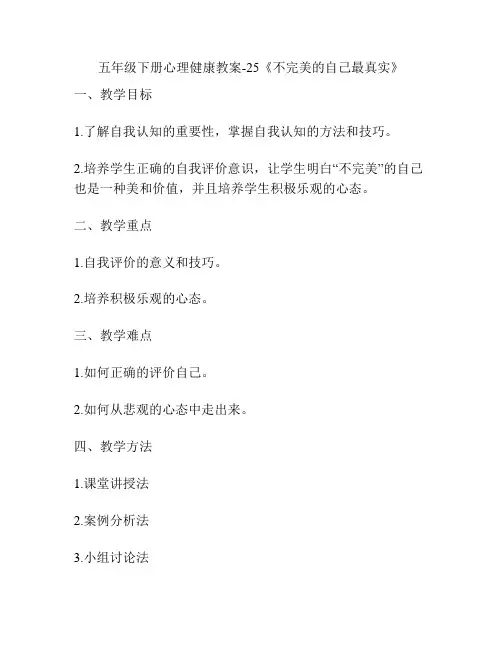 五年级下册心理健康教案-25《不完美的自己最真实》

一、教学目标

1.了解自我认知的重要性，掌握自我认知的方法和技巧。

2.培养学生正确的自我评价意识，让学生明白“不完美”的自己也是一种美和价值，并且培养学生积极乐观的心态。

二、教学重点

1.自我评价的意义和技巧。

2.培养积极乐观的心态。

三、教学难点

1.如何正确的评价自己。

2.如何从悲观的心态中走出来。

四、教学方法

1.课堂讲授法

2.案例分析法

3.小组讨论法